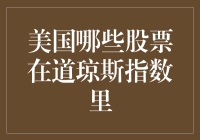 美国哪些股票在道琼斯指数里